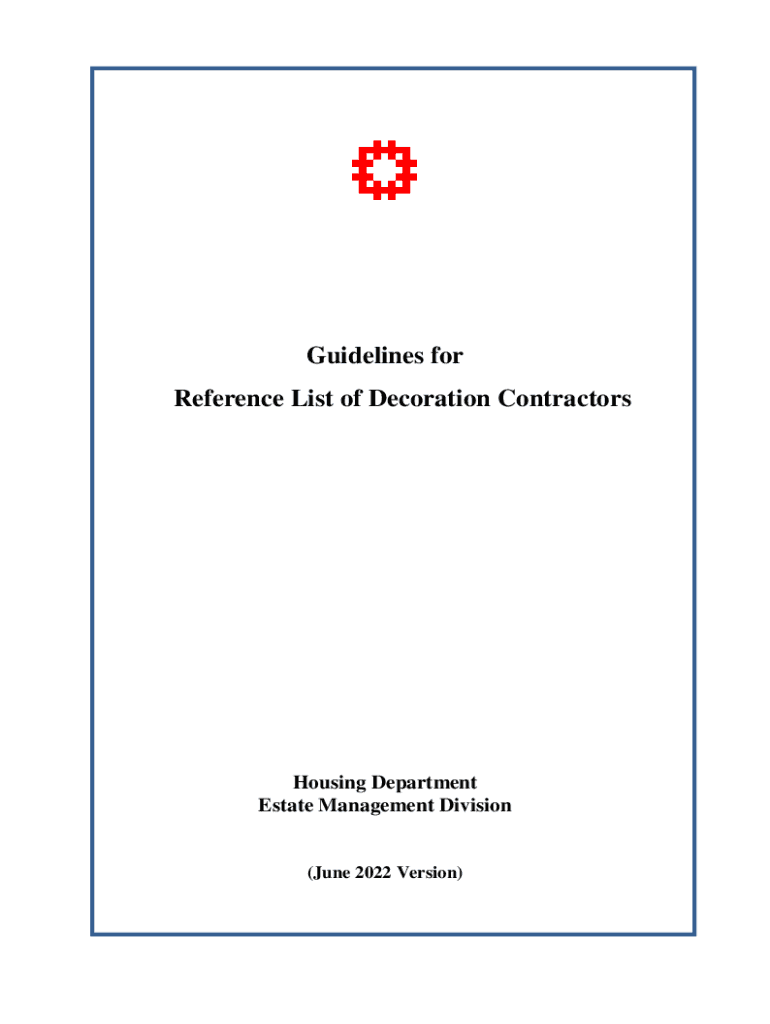 Guidelines for
Reference List of Decoration Contractors

Housing Department
Estate Management Division

(June 2022 Version)